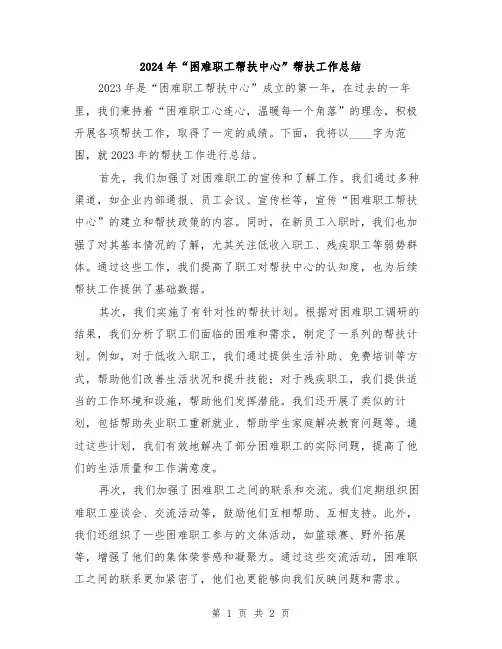 2024年“困难职工帮扶中心”帮扶工作总结

2023年是“困难职工帮扶中心”成立的第一年，在过去的一年里，我们秉持着“困难职工心连心，温暖每一个角落”的理念，积极开展各项帮扶工作，取得了一定的成绩。下面，我将以____字为范围，就2023年的帮扶工作进行总结。

首先，我们加强了对困难职工的宣传和了解工作。我们通过多种渠道，如企业内部通报、员工会议、宣传栏等，宣传“困难职工帮扶中心”的建立和帮扶政策的内容。同时，在新员工入职时，我们也加强了对其基本情况的了解，尤其关注低收入职工、残疾职工等弱势群体。通过这些工作，我们提高了职工对帮扶中心的认知度，也为后续帮扶工作提供了基础数据。

其次，我们实施了有针对性的帮扶计划。根据对困难职工调研的结果，我们分析了职工们面临的困难和需求，制定了一系列的帮扶计划。例如，对于低收入职工，我们通过提供生活补助、免费培训等方式，帮助他们改善生活状况和提升技能；对于残疾职工，我们提供适当的工作环境和设施，帮助他们发挥潜能。我们还开展了类似的计划，包括帮助失业职工重新就业、帮助学生家庭解决教育问题等。通过这些计划，我们有效地解决了部分困难职工的实际问题，提高了他们的生活质量和工作满意度。

再次，我们加强了困难职工之间的联系和交流。我们定期组织困难职工座谈会、交流活动等，鼓励他们互相帮助、互相支持。此外，我们还组织了一些困难职工参与的文体活动，如篮球赛、野外拓展等，增强了他们的集体荣誉感和凝聚力。通过这些交流活动，困难职工之间的联系更加紧密了，他们也更能够向我们反映问题和需求。

第 1 页 共 2 页